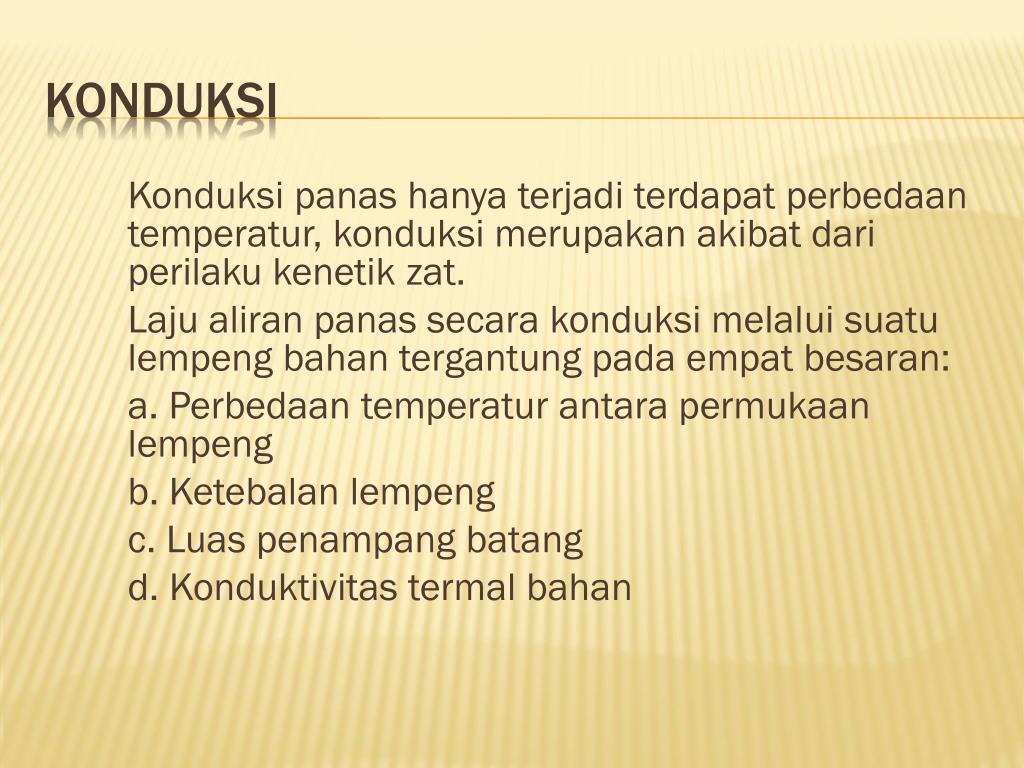 KONDUKSI

Konduksi panas hanya terjadi terdapat perbedaan temperatur, konduksi merupakan akibat dari perilaku kenetik zat.

Laju aliran panas secara konduksi melalui suatu lempeng bahan tergantung pada empat besaran:

a. Perbedaan temperatur antara permukaan lempeng

b. Ketebalan lempeng

c. Luas penampang batang

d. Konduktivitas termal bahan